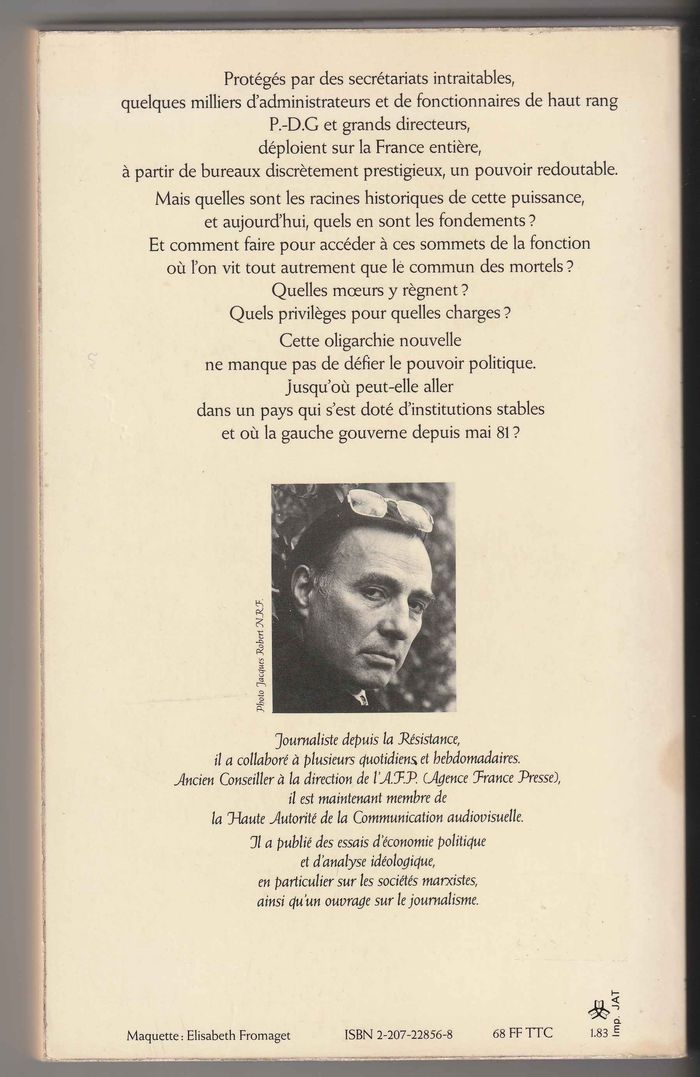 Protégés par des secrétariats intraitables, quelques milliers d'administrateurs et de fonctionnaires de haut rang P.-D.G et grands directeurs, déploient sur la France entière, à partir de bureaux discrètement prestigieux, un pouvoir redoutable.

Mais quelles sont les racines historiques de cette puissance, et aujourd'hui, quels en sont les fondements ?

Et comment faire pour accéder à ces sommets de la fonction où l'on vit tout autrement que le commun des mortels ?

Quelles mœurs y règnent ?

Quels privilèges pour quelles charges ?

Cette oligarchie nouvelle ne manque pas de défier le pouvoir politique. Jusqu'où peut-elle aller dans un pays qui s'est doté d'institutions stables et où la gauche gouverne depuis mai 81 ?

Photo Jacques Robert N.R.F.

Journaliste depuis la Résistance, il a collaboré à plusieurs quotidiens et hebdomadaires. Ancien Conseiller à la direction de l'A.F.P. (Agence France Presse), il est maintenant membre de la Haute Autorité de la Communication audiovisuelle.

Il a publié des essais d'économie politique et d'analyse idéologique, en particulier sur les sociétés marxistes, ainsi qu'un ouvrage sur le journalisme.

Maquette : Elisabeth Fromaget ISBN 2-207-22856-8 68 FF TTC 1.83 Imp. JAT